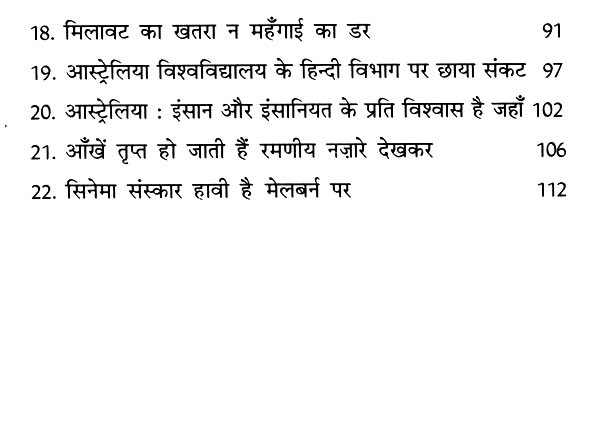 18. मिलावट का खतरा न महँगाई का डर 91

19. आस्ट्रेलिया विश्वविद्यालय के हिन्दी विभाग पर छाया संकट 97

20. आस्ट्रेलिया : इंसान और इंसानियत के प्रति विश्वास है जहाँ 102

21. आँखें तृप्त हो जाती हैं रमणीय नज़ारे देखकर 106

22. सिनेमा संस्कार हावी है मेलबर्न पर 112